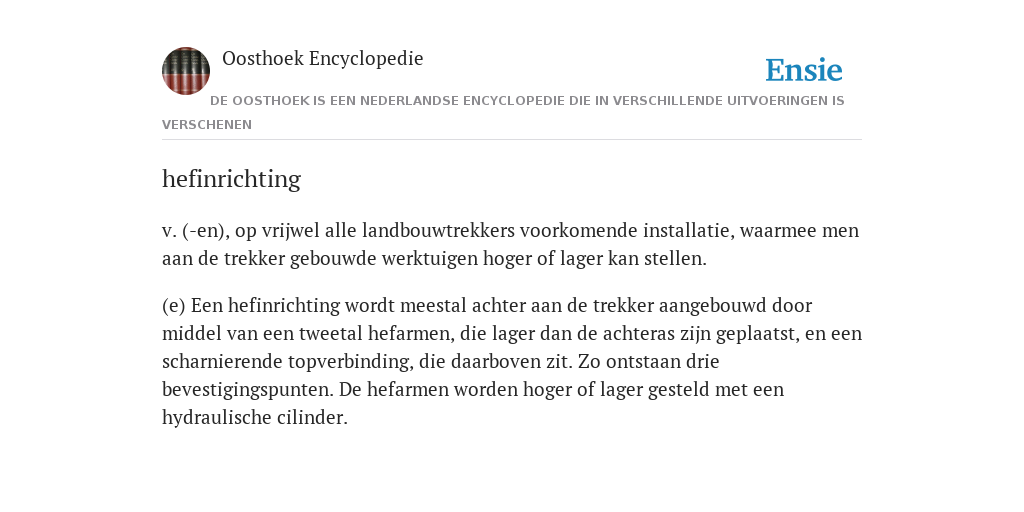 Oosthoek Encyclopedie

Ensie

DE OOSTHOEK IS EEN NEDERLANDSE ENCYCLOPEDIE DIE IN VERSCHILLENDE UITVOERINGEN IS VERSCHENEN

hefinrichting

v. (-en), op vrijwel alle landbouwtrekkers voorkomende installatie, waarmee men aan de trekker gebouwde werktuigen hoger of lager kan stellen.

(e) Een hefinrichting wordt meestal achter aan de trekker aangebouwd door middel van een tweetal hefarmen, die lager dan de achteras zijn geplaatst, en een scharnierende topverbinding, die daarboven zit. Zo ontstaan drie bevestigingspunten. De hefarmen worden hoger of lager gesteld met een hydraulische cilinder.